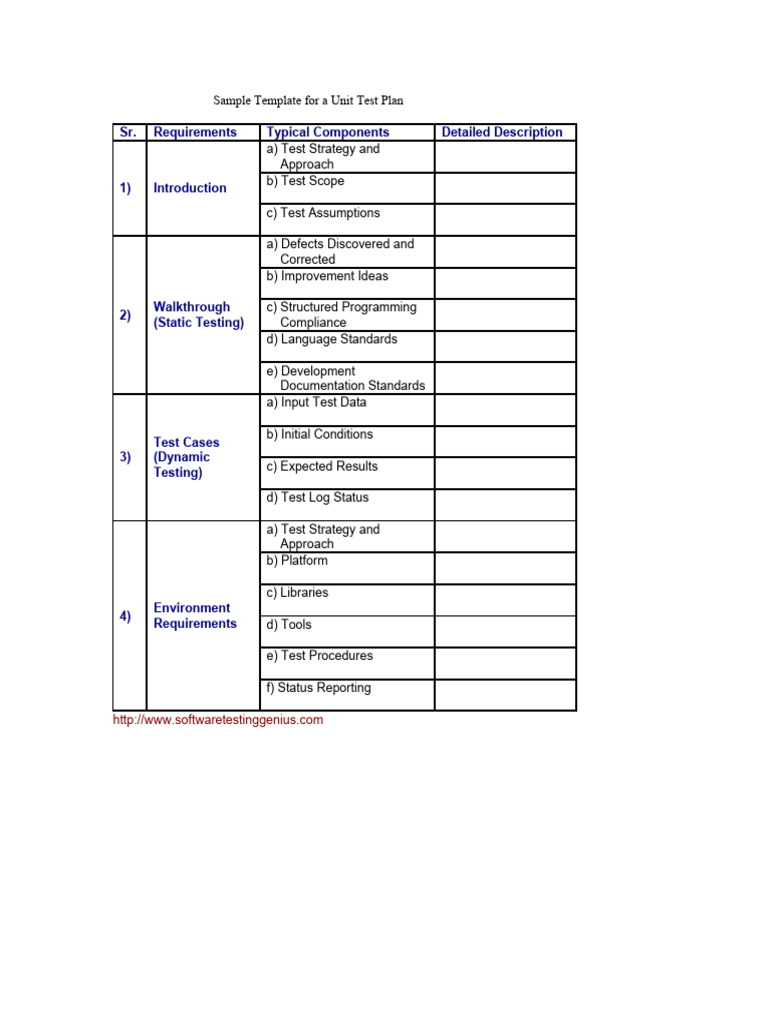 Sample Template for a Unit Test Plan

| Sr. | Requirements | Typical Components | Detailed Description |
|---|---|---|---|
| 1) | Introduction | a) Test Strategy and Approach | |
| | | b) Test Scope | |
| | | c) Test Assumptions | |
| 2) | Walkthrough (Static Testing) | a) Defects Discovered and Corrected | |
| | | b) Improvement Ideas | |
| | | c) Structured Programming Compliance | |
| | | d) Language Standards | |
| | | e) Development Documentation Standards | |
| 3) | Test Cases (Dynamic Testing) | a) Input Test Data | |
| | | b) Initial Conditions | |
| | | c) Expected Results | |
| | | d) Test Log Status | |
| 4) | Environment Requirements | a) Test Strategy and Approach | |
| | | b) Platform | |
| | | c) Libraries | |
| | | d) Tools | |
| | | e) Test Procedures | |
| | | f) Status Reporting | |

http://www.softwaretestinggenius.com